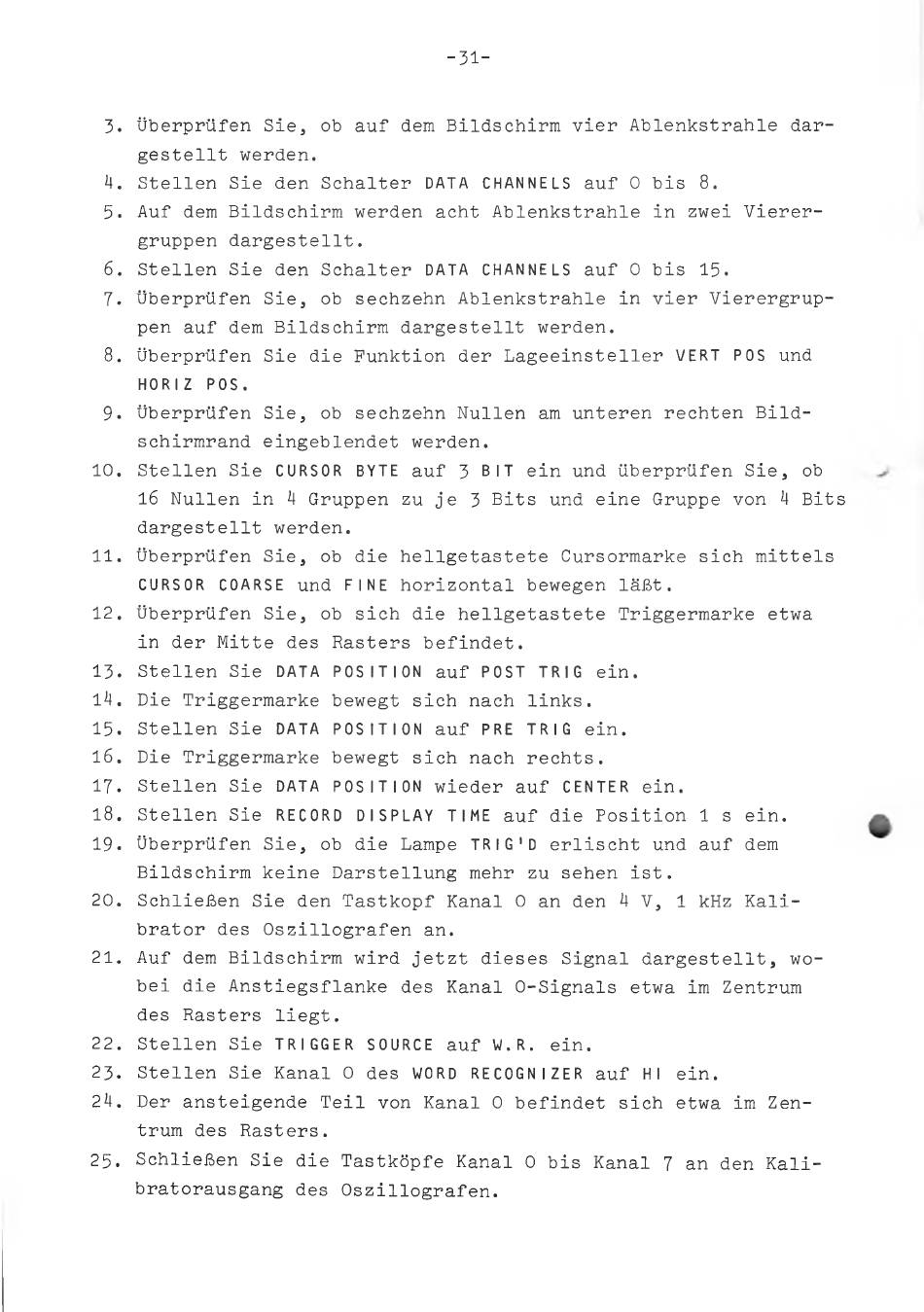 -31-

3. Überprüfen Sie, ob auf dem Bildschirm vier Ablenkstrahle dargestellt werden.
4. Stellen Sie den Schalter DATA CHANNELS auf 0 bis 8.
5. Auf dem Bildschirm werden acht Ablenkstrahle in zwei Vierergruppen dargestellt.
6. Stellen Sie den Schalter DATA CHANNELS auf 0 bis 15.
7. Überprüfen Sie, ob sechzehn Ablenkstrahle in vier Vierergruppen auf dem Bildschirm dargestellt werden.
8. Überprüfen Sie die Funktion der Lageeinsteller VERT POS und HORIZ POS.
9. Überprüfen Sie, ob sechzehn Nullen am unteren rechten Bildschirmrand eingeblendet werden.
10. Stellen Sie CURSOR BYTE auf 3 BIT ein und überprüfen Sie, ob 16 Nullen in 4 Gruppen zu je 3 Bits und eine Gruppe von 4 Bits dargestellt werden.
11. Überprüfen Sie, ob die hellgetastete Cursormarke sich mittels CURSOR COARSE und FINE horizontal bewegen läßt.
12. Überprüfen Sie, ob sich die hellgetastete Triggermarke etwa in der Mitte des Rasters befindet.
13. Stellen Sie DATA POSITION auf POST TRIG ein.
14. Die Triggermarke bewegt sich nach links.
15. Stellen Sie DATA POSITION auf PRE TRIG ein.
16. Die Triggermarke bewegt sich nach rechts.
17. Stellen Sie DATA POSITION wieder auf CENTER ein.
18. Stellen Sie RECORD DISPLAY TIME auf die Position 1 s ein.
19. Überprüfen Sie, ob die Lampe TRIG'D erlischt und auf dem Bildschirm keine Darstellung mehr zu sehen ist.
20. Schließen Sie den Tastkopf Kanal 0 an den 4 V, 1 kHz Kalibrator des Oszillografen an.
21. Auf dem Bildschirm wird jetzt dieses Signal dargestellt, wobei die Anstiegsflanke des Kanal 0-Signals etwa im Zentrum des Rasters liegt.
22. Stellen Sie TRIGGER SOURCE auf W.R. ein.
23. Stellen Sie Kanal 0 des WORD RECOGNIZER auf HI ein.
24. Der ansteigende Teil von Kanal 0 befindet sich etwa im Zentrum des Rasters.
25. Schließen Sie die Tastköpfe Kanal 0 bis Kanal 7 an den Kalibratorausgang des Oszillografen.